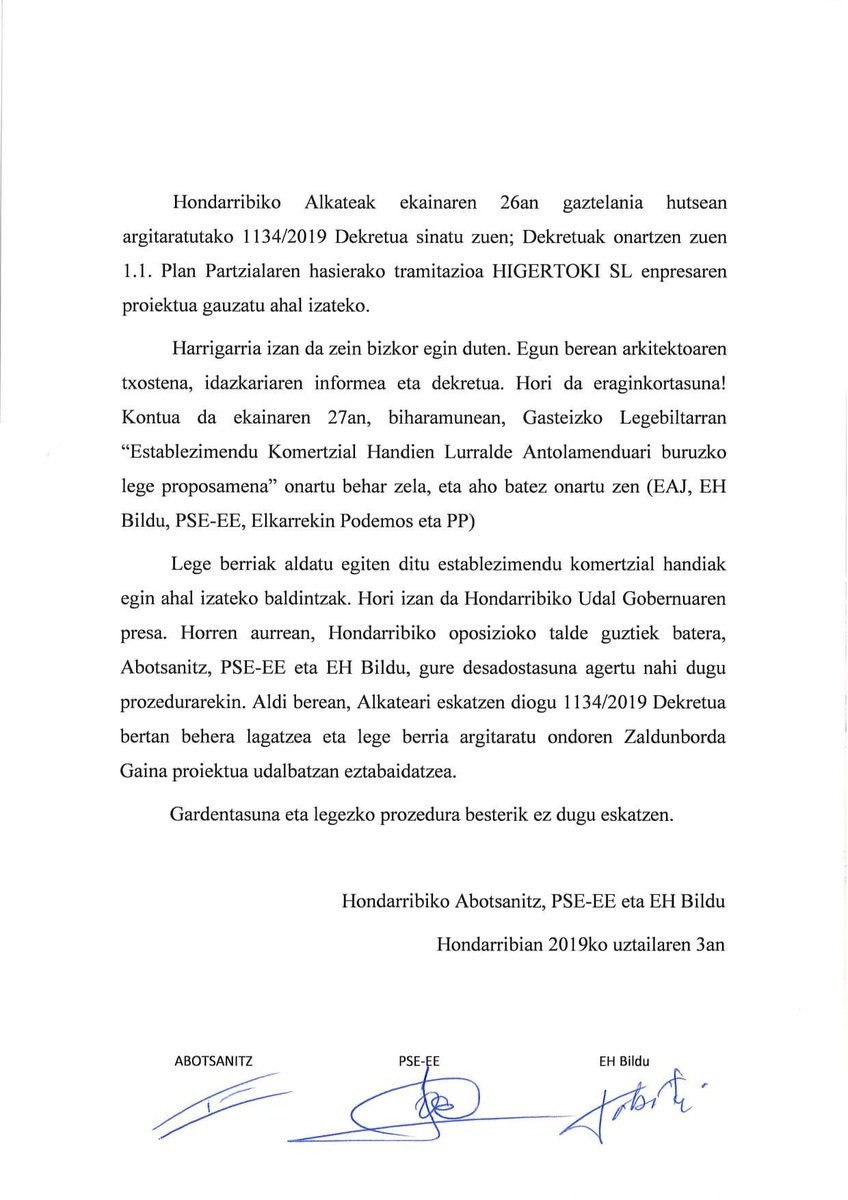 Hondarribiko Alkateak ekainaren 26an gaztelania hutsean argitaratutako 1134/2019 Dekretua sinatu zuen; Dekretuak onartzen zuen 1.1. Plan Partzialaren hasierako tramitazioa HIGERTOKI SL enpresaren proiektua gauzatu ahal izateko.

Harrigarria izan da zein bizkor egin duten. Egun berean arkitektoaren txostena, idazkariaren informea eta dekretua. Hori da eraginkortasuna! Kontua da ekainaren 27an, biharamunean, Gasteizko Legebiltarran “Establezimendu Komertzial Handien Lurralde Antolamenduari buruzko lege proposamena” onartu behar zela, eta aho batez onartu zen (EAJ, EH Bildu, PSE-EE, Elkarrekin Podemos eta PP)

Lege berriak aldatu egiten ditu establezimendu komertzial handiak egin ahal izateko baldintzak. Hori izan da Hondarribiko Udal Gobernuaren presa. Horren aurrean, Hondarribiko oposizioko talde guztiek batera, Abotsanitz, PSE-EE eta EH Bildu, gure desadostasuna agertu nahi dugu prozedurarekin. Aldi berean, Alkateari eskatzen diogu 1134/2019 Dekretua bertan behera lagatzea eta lege berria argitaratu ondoren Zaldunborda Gaina proiektua udalbatzan eztabaidatzea.

Gardentasuna eta legezko prozedura besterik ez dugu eskatzen.

Hondarribiko Abotsanitz, PSE-EE eta EH Bildu

Hondarribian 2019ko uztailaren 3an

ABOTSANITZ

PSE-EE

EH Bildu